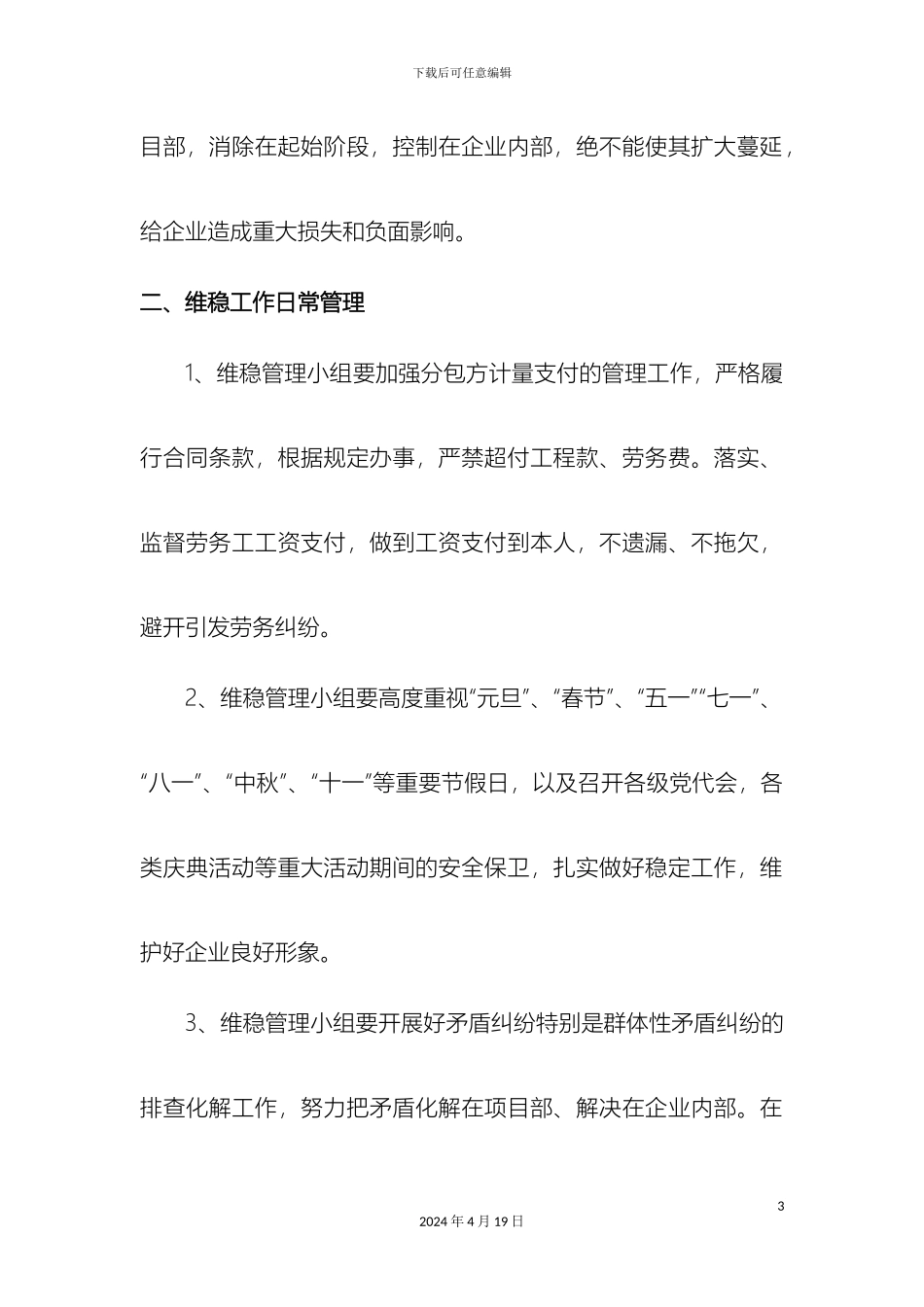 下载后可任意编辑

目部，消除在起始阶段，控制在企业内部，绝不能使其扩大蔓延，给企业造成重大损失和负面影响。

二、维稳工作日常管理

1、维稳管理小组要加强分包方计量支付的管理工作，严格履行合同条款，根据规定办事，严禁超付工程款、劳务费。落实、监督劳务工工资支付，做到工资支付到本人，不遗漏、不拖欠，避开引发劳务纠纷。

2、维稳管理小组要高度重视“元旦”、“春节”、“五一”“七一”、“八一”、“中秋”、“十一”等重要节假日，以及召开各级党代会，各类庆典活动等重大活动期间的安全保卫，扎实做好稳定工作，维护好企业良好形象。

3、维稳管理小组要开展好矛盾纠纷特别是群体性矛盾纠纷的排查化解工作，努力把矛盾化解在项目部、解决在企业内部。在

3

2024 年 4 月 19 日